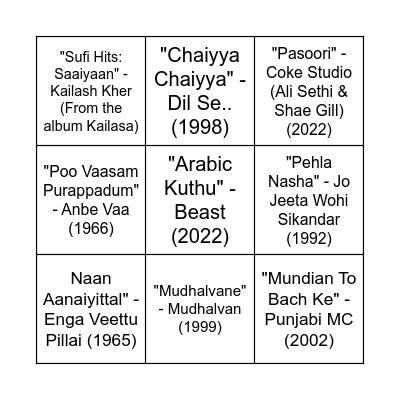 | | | |
|---|---|---|
| "Sufi Hits: Saaiyaan" - Kailash Kher (From the album Kailasa) | "Chaiyya Chaiyya" - Dil Se.. (1998) | "Pasoori" - Coke Studio (Ali Sethi & Shae Gill) (2022) |
| "Poo Vaasam Purappadum" - Anbe Vaa (1966) | "Arabic Kuthu" - Beast (2022) | "Pehla Nasha" - Jo Jeeta Wohi Sikandar (1992) |
| Naan Aanaiyittal" - Enga Veettu Pillai (1965) | "Mudhalvane" - Mudhalvan (1999) | "Mundian To Bach Ke" - Punjabi MC (2002) |